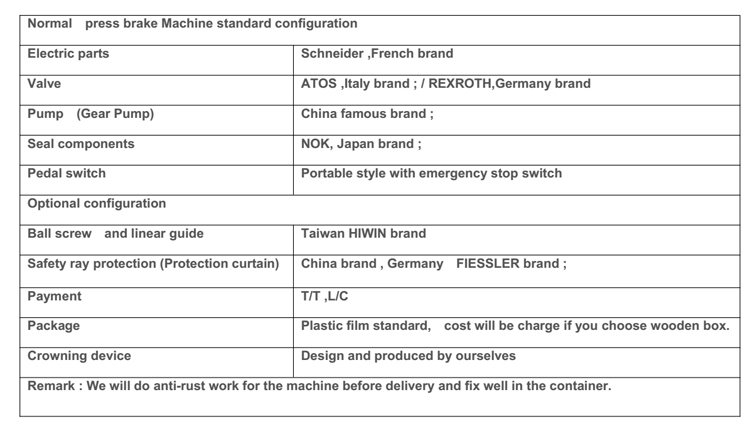 | Normal press brake Machine standard configuration | |
|---|---|
| Electric parts | Schneider ,French brand |
| Valve | ATOS ,Italy brand ; / REXROTH,Germany brand |
| Pump (Gear Pump) | China famous brand ; |
| Seal components | NOK, Japan brand ; |
| Pedal switch | Portable style with emergency stop switch |
| Optional configuration | |
| Ball screw and linear guide | Taiwan HIWIN brand |
| Safety ray protection (Protection curtain) | China brand , Germany FIESSLER brand ; |
| Payment | T/T ,L/C |
| Package | Plastic film standard, cost will be charge if you choose wooden box. |
| Crowning device | Design and produced by ourselves |
| Remark : We will do anti-rust work for the machine before delivery and fix well in the container. | |